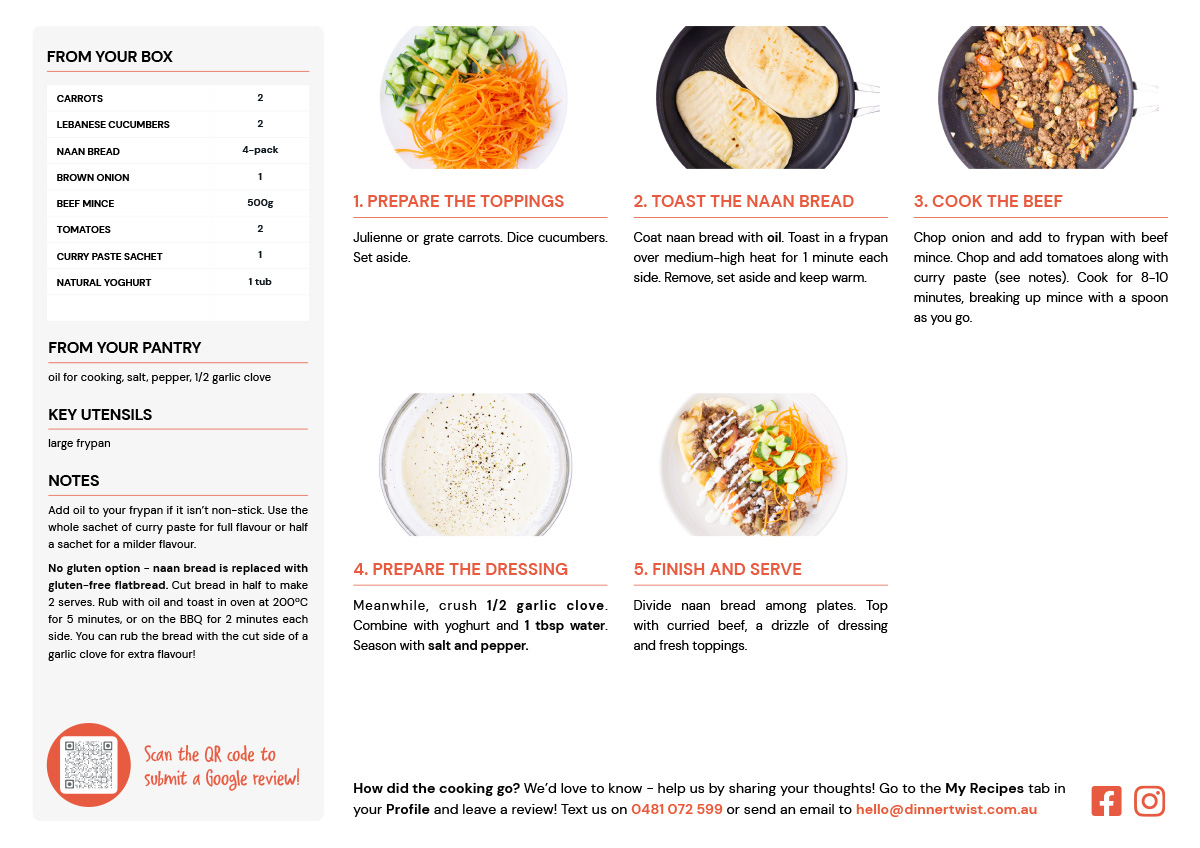 FROM YOUR BOX

| CARROTS | 2 |
|---|---|
| LEBANESE CUCUMBERS | 2 |
| NAAN BREAD | 4-pack |
| BROWN ONION | 1 |
| BEEF MINCE | 500g |
| TOMATOES | 2 |
| CURRY PASTE SACHET | 1 |
| NATURAL YOGHURT | 1 tub |

FROM YOUR PANTRY

oil for cooking, salt, pepper, 1/2 garlic clove

KEY UTENSILS

large frypan

NOTES

Add oil to your frypan if it isn't non-stick. Use the whole sachet of curry paste for full flavour or half a sachet for a milder flavour.

No gluten option - naan bread is replaced with gluten-free flatbread. Cut bread in half to make 2 serves. Rub with oil and toast in oven at 200°C for 5 minutes, or on the BBQ for 2 minutes each side. You can rub the bread with the cut side of a garlic clove for extra flavour!

Scan the QR code to submit a Google review!

1. PREPARE THE TOPPINGS

Julienne or grate carrots. Dice cucumbers. Set aside.

2. TOAST THE NAAN BREAD

Coat naan bread with oil. Toast in a frypan over medium-high heat for 1 minute each side. Remove, set aside and keep warm.

3. COOK THE BEEF

Chop onion and add to frypan with beef mince. Chop and add tomatoes along with curry paste (see notes). Cook for 8-10 minutes, breaking up mince with a spoon as you go.

4. PREPARE THE DRESSING

Meanwhile, crush 1/2 garlic clove. Combine with yoghurt and 1 tbsp water. Season with salt and pepper.

5. FINISH AND SERVE

Divide naan bread among plates. Top with curried beef, a drizzle of dressing and fresh toppings.

How did the cooking go? We'd love to know - help us by sharing your thoughts! Go to the My Recipes tab in your Profile and leave a review! Text us on 0481 072 599 or send an email to hello@dinnertwist.com.au